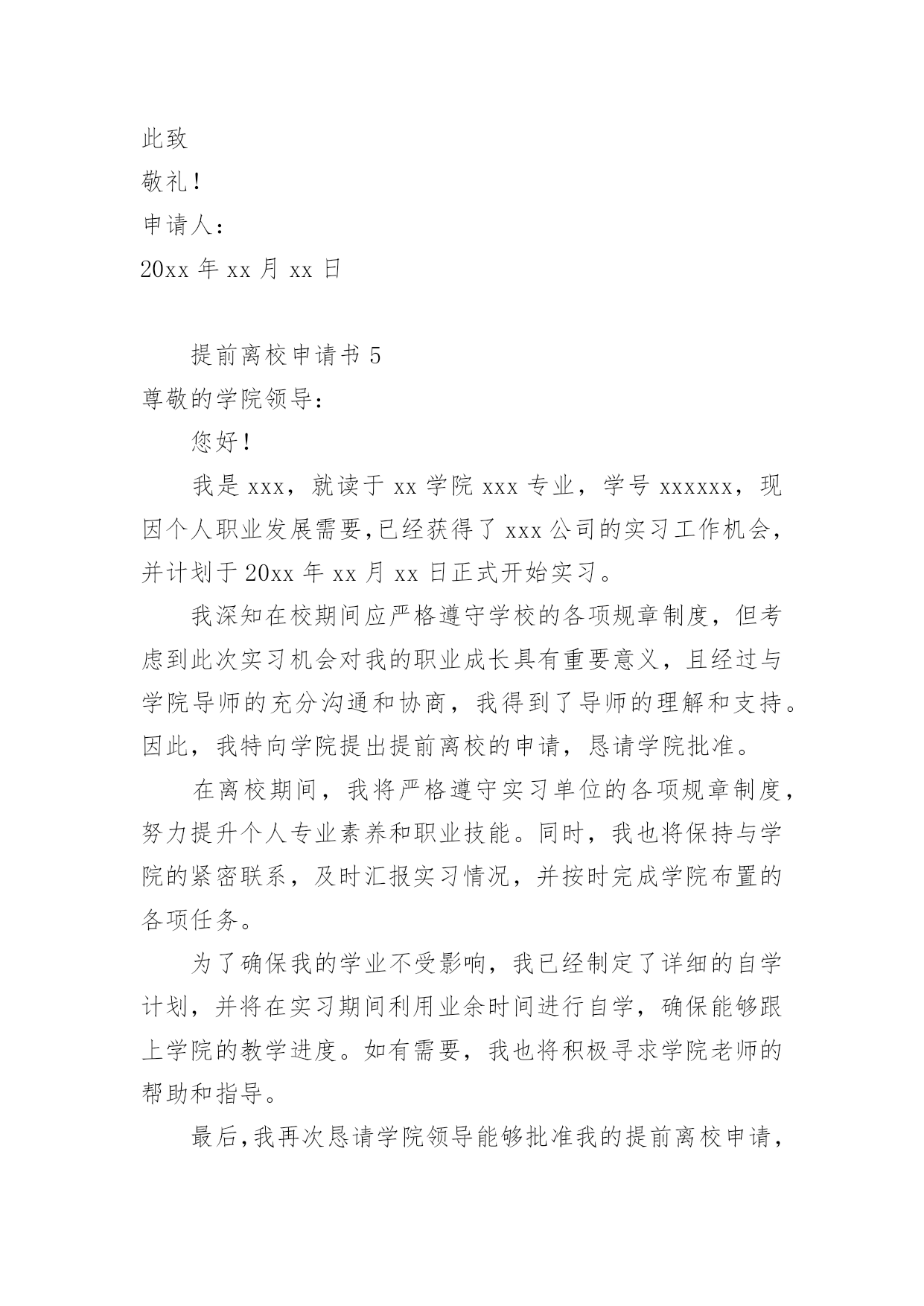 此致

敬礼！

申请人：

20xx 年 xx 月 xx 日

提前离校申请书 5

尊敬的学院领导：

您好！

我是 xxx，就读于 xx 学院 xxx 专业，学号 xxxxxx，现因个人职业发展需要,已经获得了 xxx 公司的实习工作机会，并计划于 20xx 年 xx 月 xx 日正式开始实习。

我深知在校期间应严格遵守学校的各项规章制度，但考虑到此次实习机会对我的职业成长具有重要意义，且经过与学院导师的充分沟通和协商，我得到了导师的理解和支持。因此，我特向学院提出提前离校的申请，恳请学院批准。

在离校期间，我将严格遵守实习单位的各项规章制度，努力提升个人专业素养和职业技能。同时，我也将保持与学院的紧密联系，及时汇报实习情况，并按时完成学院布置的各项任务。

为了确保我的学业不受影响，我已经制定了详细的自学计划，并将在实习期间利用业余时间进行自学，确保能够跟上学院的教学进度。如有需要，我也将积极寻求学院老师的帮助和指导。

最后,我再次恳请学院领导能够批准我的提前离校申请，